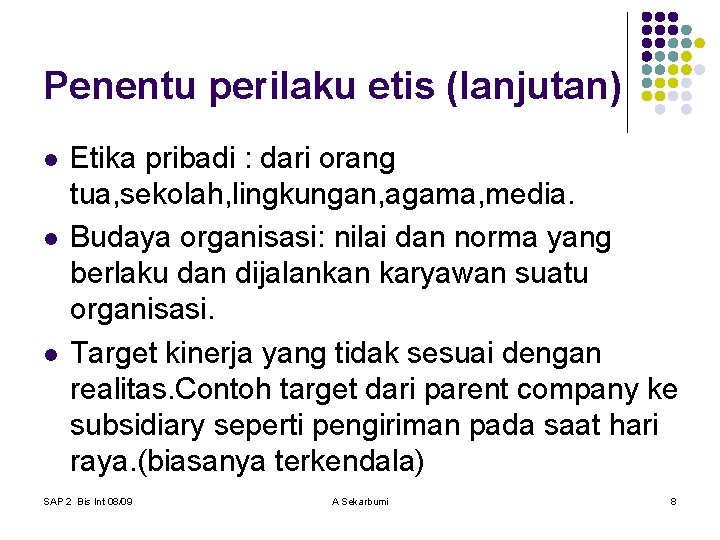 Penentu perilaku etis (lanjutan)

- Etika pribadi : dari orang tua,sekolah,lingkungan,agama,media.
- Budaya organisasi: nilai dan norma yang berlaku dan dijalankan karyawan suatu organisasi.
- Target kinerja yang tidak sesuai dengan realitas.Contoh target dari parent company ke subsidiary seperti pengiriman pada saat hari raya.(biasanya terkendala)

SAP 2 Bis Int 08/09

A Sekarbumi

8